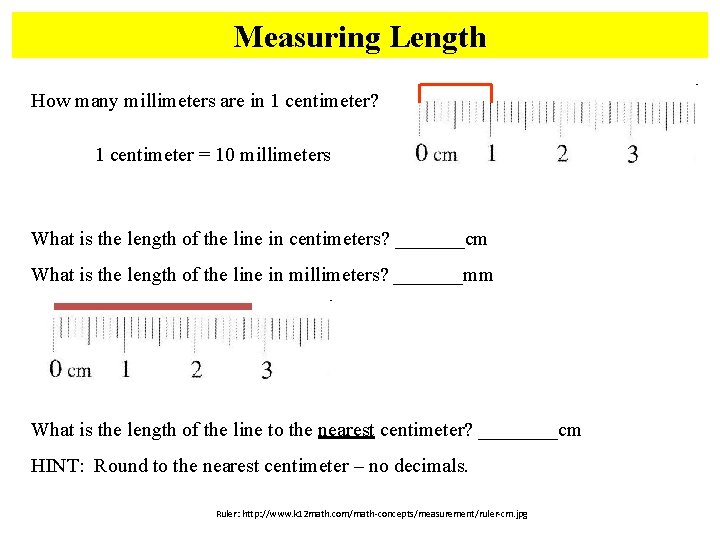 Measuring Length

How many millimeters are in 1 centimeter?

1 centimeter = 10 millimeters

0 cm 1 2 3

What is the length of the line in centimeters? _______cm

What is the length of the line in millimeters? _______mm

0 cm 1 2 3

What is the length of the line to the nearest centimeter? ________cm

HINT: Round to the nearest centimeter – no decimals.

Ruler: http://www.k12math.com/math-concepts/measurement/ruler-cm.jpg